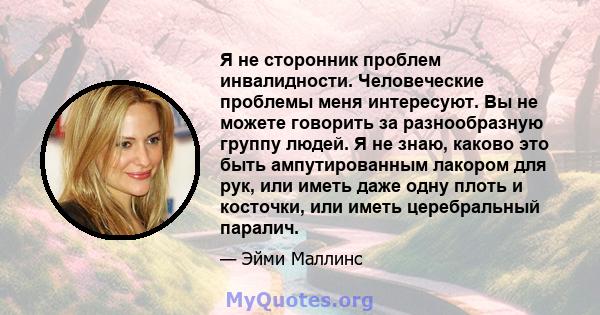 Я не сторонник проблем инвалидности. Человеческие проблемы меня интересуют. Вы не можете говорить за разнообразную группу людей. Я не знаю, каково это быть ампутированным лакором для рук, или иметь даже одну плоть и косточки, или иметь церебральный паралич.

— Эйми Маллинс

MyQuotes.org